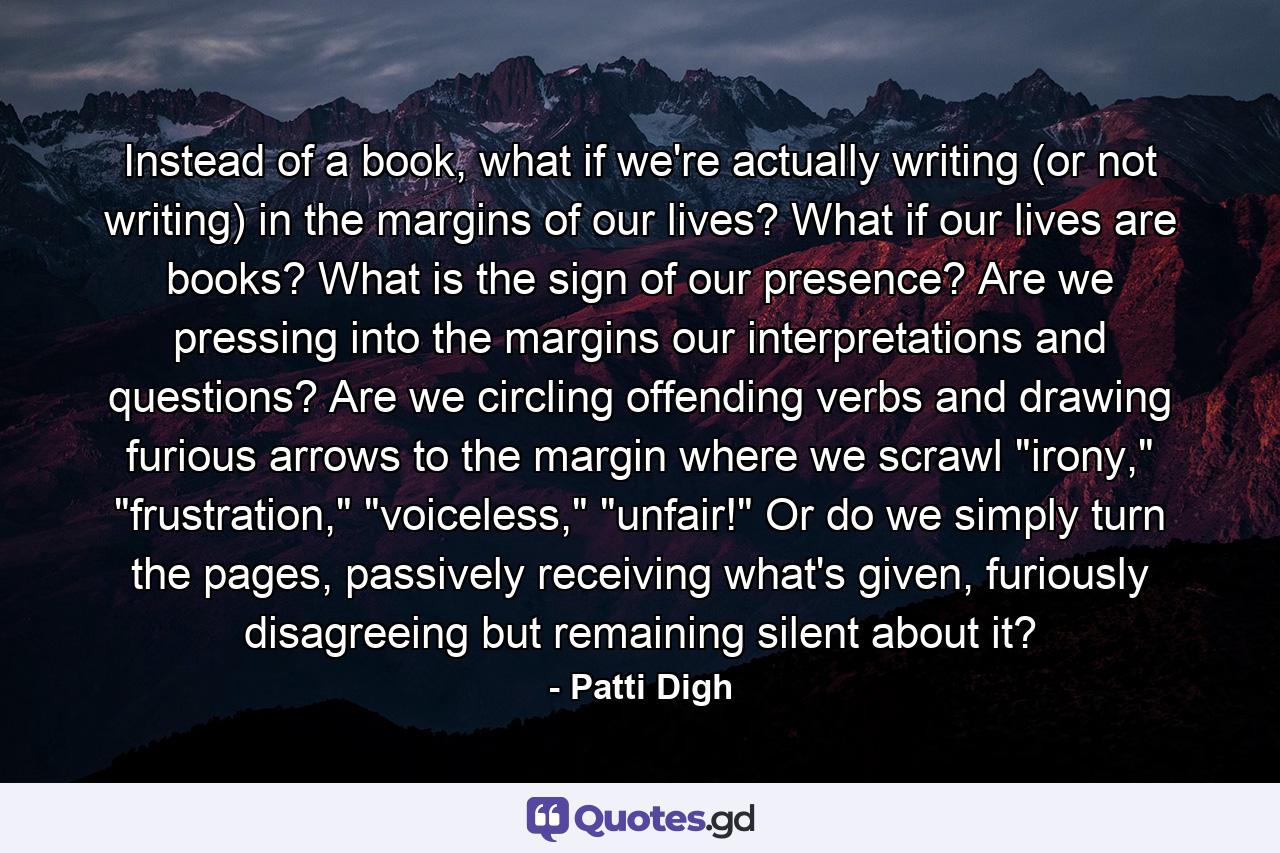 Instead of a book, what if we're actually writing (or not writing) in the margins of our lives? What if our lives are books? What is the sign of our presence? Are we pressing into the margins our interpretations and questions? Are we circling offending verbs and drawing furious arrows to the margin where we scrawl "irony," "frustration," "voiceless," "unfair!" Or do we simply turn the pages, passively receiving what's given, furiously disagreeing but remaining silent about it?

- Patti Digh

Quotes.gd